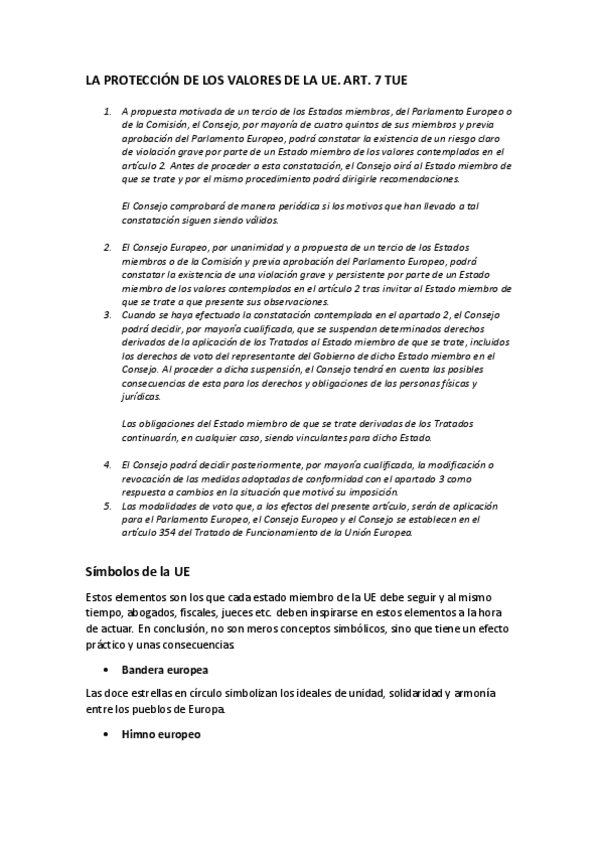 LA PROTECCIÓN DE LOS VALORES DE LA UE. ART. 7 TUE

1. A propuesta motivada de un tercio de los Estados miembros, del Parlamento Europeo o de la Comisión, el Consejo, por mayoría de cuatro quintos de sus miembros y previa aprobación del Parlamento Europeo, podrá constatar la existencia de un riesgo claro de violación grave por parte de un Estado miembro de los valores contemplados en el artículo 2. Antes de proceder a esta constatación, el Consejo oirá al Estado miembro de que se trate y por el mismo procedimiento podrá dirigirle recomendaciones.

El Consejo comprobará de manera periódica si los motivos que han llevado a tal constatación siguen siendo válidos.

2. El Consejo Europeo, por unanimidad y a propuesta de un tercio de los Estados miembros o de la Comisión y previa aprobación del Parlamento Europeo, podrá constatar la existencia de una violación grave y persistente por parte de un Estado miembro de los valores contemplados en el artículo 2 tras invitar al Estado miembro de que se trate a que presente sus observaciones.
3. Cuando se haya efectuado la constatación contemplada en el apartado 2, el Consejo podrá decidir, por mayoría cualificada, que se suspendan determinados derechos derivados de la aplicación de los Tratados al Estado miembro de que se trate, incluidos los derechos de voto del representante del Gobierno de dicho Estado miembro en el Consejo. Al proceder a dicha suspensión, el Consejo tendrá en cuenta las posibles consecuencias de esta para los derechos y obligaciones de las personas físicas y jurídicas.

Las obligaciones del Estado miembro de que se trate derivadas de los Tratados continuarán, en cualquier caso, siendo vinculantes para dicho Estado.

4. El Consejo podrá decidir posteriormente, por mayoría cualificada, la modificación o revocación de las medidas adoptadas de conformidad con el apartado 3 como respuesta a cambios en la situación que motivó su imposición.
5. Las modalidades de voto que, a los efectos del presente artículo, serán de aplicación para el Parlamento Europeo, el Consejo Europeo y el Consejo se establecen en el artículo 354 del Tratado de Funcionamiento de la Unión Europea.

Símbolos de la UE

Estos elementos son los que cada estado miembro de la UE debe seguir y al mismo tiempo, abogados, fiscales, jueces etc. deben inspirarse en estos elementos a la hora de actuar. En conclusión, no son meros conceptos simbólicos, sino que tiene un efecto práctico y unas consecuencias.

• Bandera europea

Las doce estrellas en círculo simbolizan los ideales de unidad, solidaridad y armonía entre los pueblos de Europa.

• Himno europeo